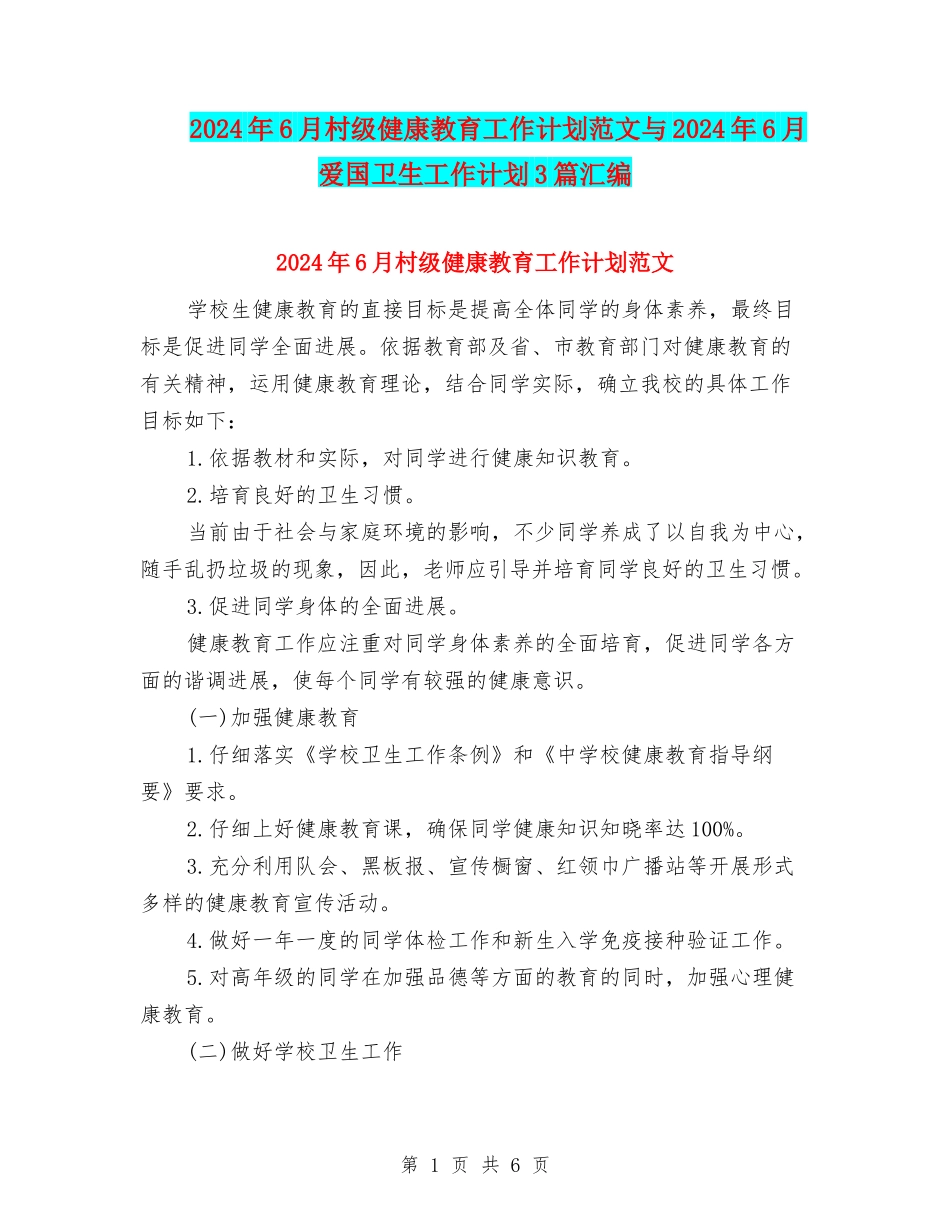 2024年6月村级健康教育工作计划范文与2024年6月爱国卫生工作计划3篇汇编

2024年6月村级健康教育工作计划范文

学校生健康教育的直接目标是提高全体同学的身体素养，最终目标是促进同学全面进展。依据教育部及省、市教育部门对健康教育的有关精神，运用健康教育理论，结合同学实际，确立我校的具体工作目标如下：

1.依据教材和实际，对同学进行健康知识教育。

2.培育良好的卫生习惯。

当前由于社会与家庭环境的影响，不少同学养成了以自我为中心，随手乱扔垃圾的现象，因此，老师应引导并培育同学良好的卫生习惯。

3.促进同学身体的全面进展。

健康教育工作应注重对同学身体素养的全面培育，促进同学各方面的谐调进展，使每个同学有较强的健康意识。

(一)加强健康教育

1.仔细落实《学校卫生工作条例》和《中学校健康教育指导纲要》要求。

2.仔细上好健康教育课，确保同学健康知识知晓率达100%。

3.充分利用队会、黑板报、宣传橱窗、红领巾广播站等开展形式多样的健康教育宣传活动。

4.做好一年一度的同学体检工作和新生入学免疫接种验证工作。

5.对高年级的同学在加强品德等方面的教育的同时，加强心理健康教育。

(二)做好学校卫生工作

第 1 页 共 6 页